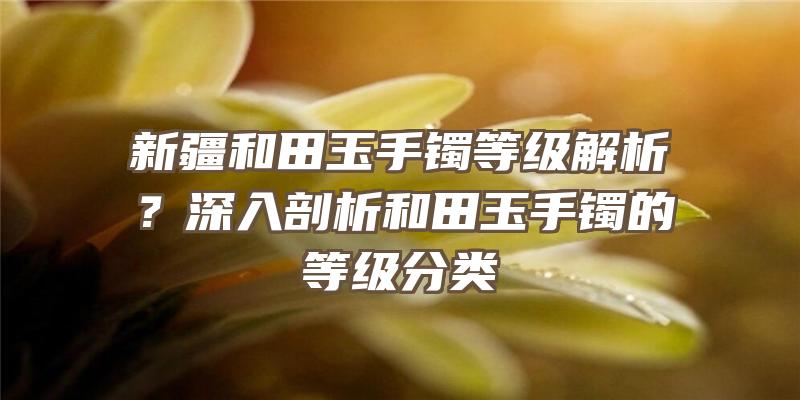 新疆和田玉手镯等级解析？深入剖析和田玉手镯的等级分类